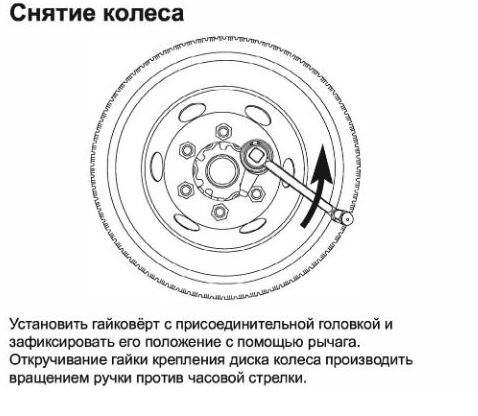 Снятие колеса

Установить гайковёрт с присоединительной головкой и зафиксировать его положение с помощью рычага. Откручивание гайки крепления диска колеса производить вращением ручки против часовой стрелки.